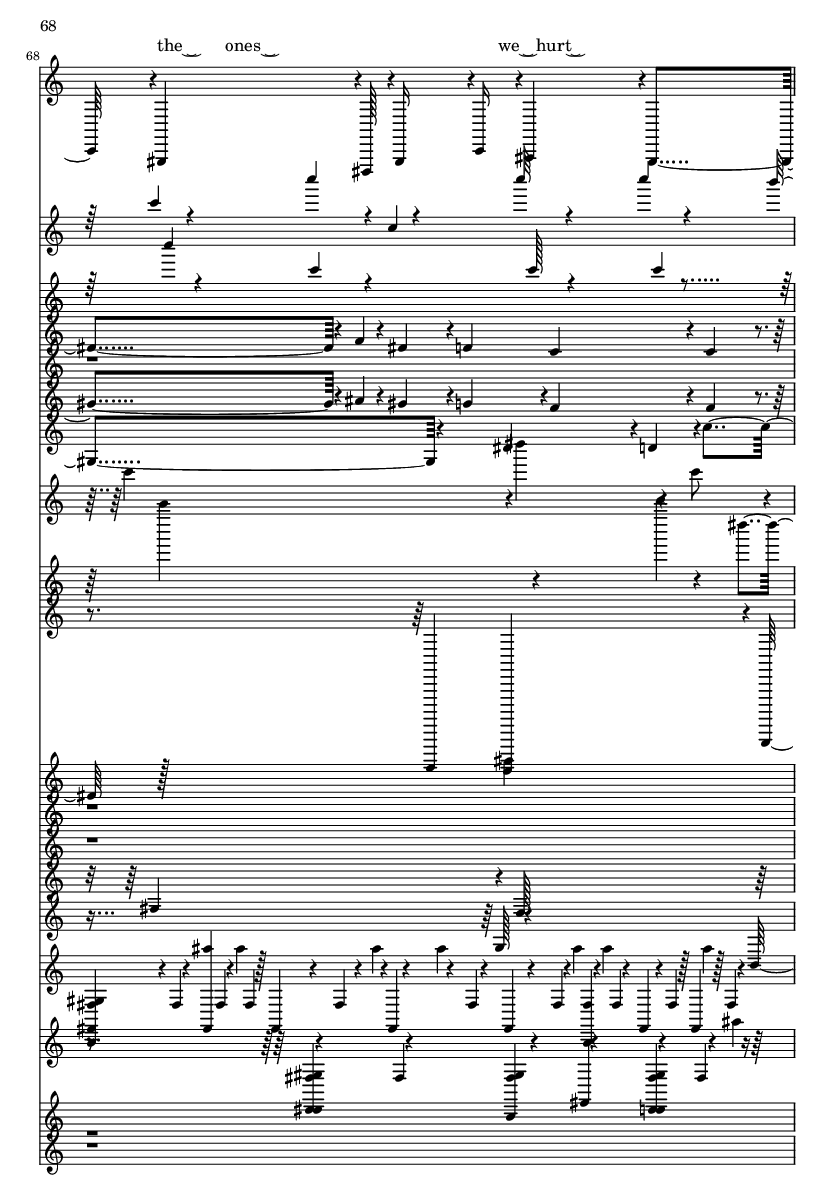 68

68

the ones we hurt